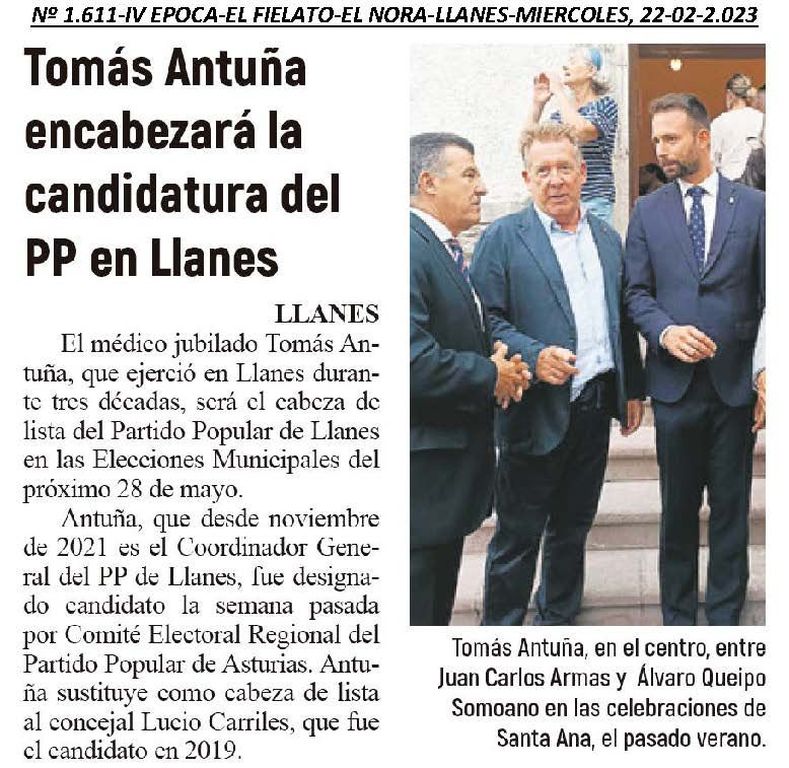 Nº 1.611-IV EPOCA-EL FIELATO-EL NORA-LLANES-MIERCOLES, 22-02-2.023

Tomás Antuña encabezará la candidatura del PP en Llanes

LLANES

El médico jubilado Tomás Antuña, que ejerció en Llanes durante tres décadas, será el cabeza de lista del Partido Popular de Llanes en las Elecciones Municipales del próximo 28 de mayo.

Antuña, que desde noviembre de 2021 es el Coordinador General del PP de Llanes, fue designado candidato la semana pasada por Comité Electoral Regional del Partido Popular de Asturias. Antuña sustituye como cabeza de lista al concejal Lucio Carriles, que fue el candidato en 2019.

Tomás Antuña, en el centro, entre Juan Carlos Armas y Álvaro Queipo Somoano en las celebraciones de Santa Ana, el pasado verano.